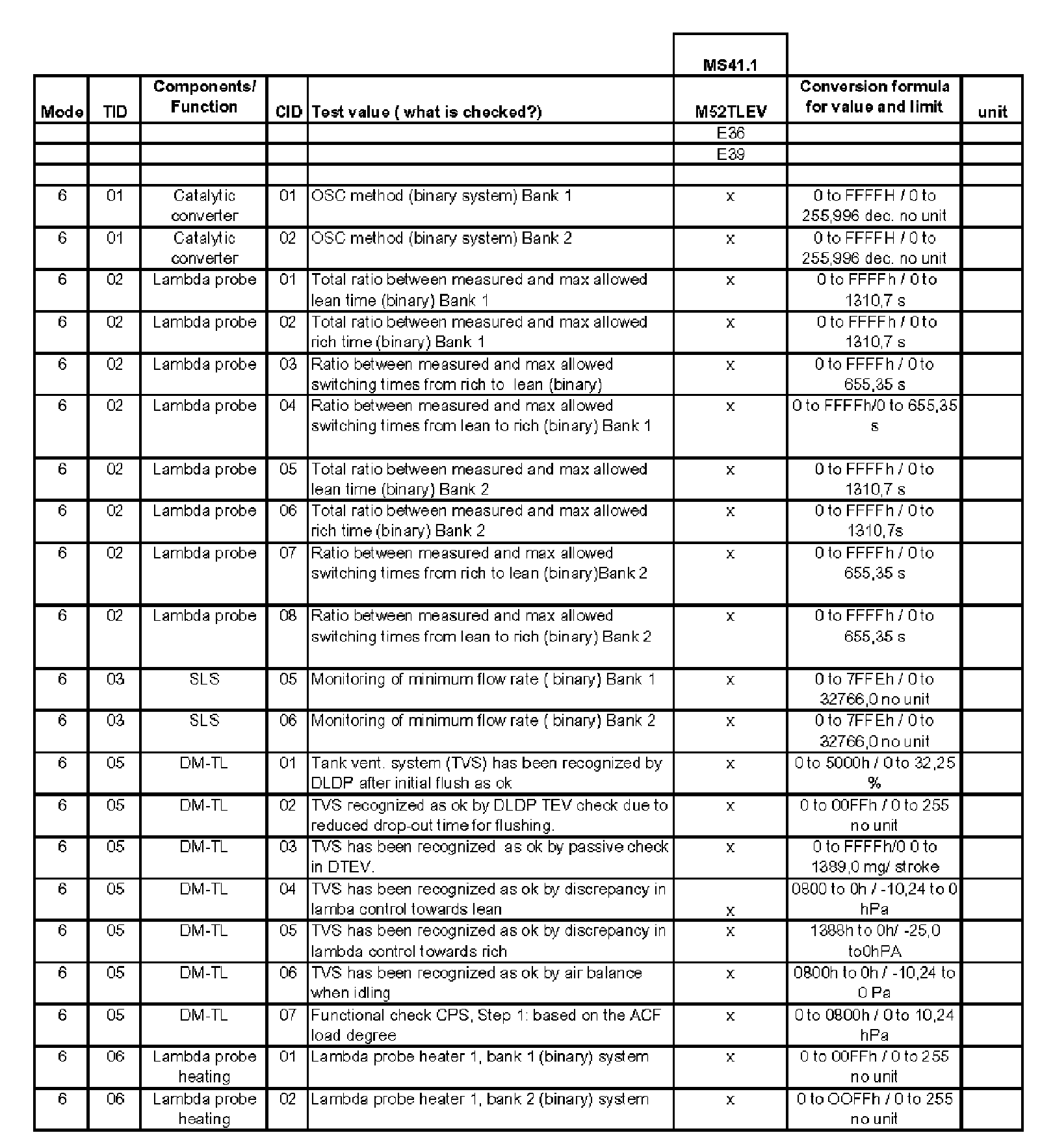 | Mode | TID | Components/ Function | CID | Test value ( what is checked?) | MS41.1 M52TLEV | Conversion formula for value and limit | unit |
|---|---|---|---|---|---|---|---|
| | | | | | E36 | | |
| | | | | | E39 | | |
| | | | | | | | |
| 6 | 01 | Catalytic converter | 01 | OSC method (binary system) Bank 1 | x | 0 to FFFFH / 0 to 255,996 dec. no unit | |
| 6 | 01 | Catalytic converter | 02 | OSC method (binary system) Bank 2 | x | 0 to FFFFH / 0 to 255,996 dec. no unit | |
| 6 | 02 | Lambda probe | 01 | Total ratio between measured and max allowed lean time (binary) Bank 1 | x | 0 to FFFFh / 0 to 1310,7 s | |
| 6 | 02 | Lambda probe | 02 | Total ratio between measured and max allowed rich time (binary) Bank 1 | x | 0 to FFFFh / 0 to 1310,7 s | |
| 6 | 02 | Lambda probe | 03 | Ratio between measured and max allowed switching times from rich to lean (binary) | x | 0 to FFFFh / 0 to 655,35 s | |
| 6 | 02 | Lambda probe | 04 | Ratio between measured and max allowed switching times from lean to rich (binary) Bank 1 | x | 0 to FFFFh/0 to 655,35 s | |
| 6 | 02 | Lambda probe | 05 | Total ratio between measured and max allowed lean time (binary) Bank 2 | x | 0 to FFFFh / 0 to 1310,7 s | |
| 6 | 02 | Lambda probe | 06 | Total ratio between measured and max allowed rich time (binary) Bank 2 | x | 0 to FFFFh / 0 to 1310,7s | |
| 6 | 02 | Lambda probe | 07 | Ratio between measured and max allowed switching times from rich to lean (binary)Bank 2 | x | 0 to FFFFh / 0 to 655,35 s | |
| 6 | 02 | Lambda probe | 08 | Ratio between measured and max allowed switching times from lean to rich (binary) Bank 2 | x | 0 to FFFFh / 0 to 655,35 s | |
| 6 | 03 | SLS | 05 | Monitoring of minimum flow rate ( binary) Bank 1 | x | 0 to 7FFEh / 0 to 32766,0 no unit | |
| 6 | 03 | SLS | 06 | Monitoring of minimum flow rate ( binary) Bank 2 | x | 0 to 7FFEh / 0 to 32766,0 no unit | |
| 6 | 05 | DM-TL | 01 | Tank vent. system (TVS) has been recognized by DLDP after initial flush as ok | x | 0 to 5000h / 0 to 32,25 % | |
| 6 | 05 | DM-TL | 02 | TVS recognized as ok by DLDP TEV check due to reduced drop-out time for flushing. | x | 0 to 00FFh / 0 to 255 no unit | |
| 6 | 05 | DM-TL | 03 | TVS has been recognized as ok by passive check in DTEV. | x | 0 to FFFFh/0 0 to 1389,0 mg/ stroke | |
| 6 | 05 | DM-TL | 04 | TVS has been recognized as ok by discrepancy in lamba control towards lean | x | 0800 to 0h / -10,24 to 0 hPa | |
| 6 | 05 | DM-TL | 05 | TVS has been recognized as ok by discrepancy in lambda control towards rich | x | 1388h to 0h/ -25,0 to0hPA | |
| 6 | 05 | DM-TL | 06 | TVS has been recognized as ok by air balance when idling | x | 0800h to 0h / -10,24 to 0 Pa | |
| 6 | 05 | DM-TL | 07 | Functional check CPS, Step 1: based on the ACF load degree | x | 0 to 0800h / 0 to 10,24 hPa | |
| 6 | 06 | Lambda probe heating | 01 | Lambda probe heater 1, bank 1 (binary) system | x | 0 to 00FFh / 0 to 255 no unit | |
| 6 | 06 | Lambda probe heating | 02 | Lambda probe heater 1, bank 2 (binary) system | x | 0 to OOFFh / 0 to 255 no unit | |